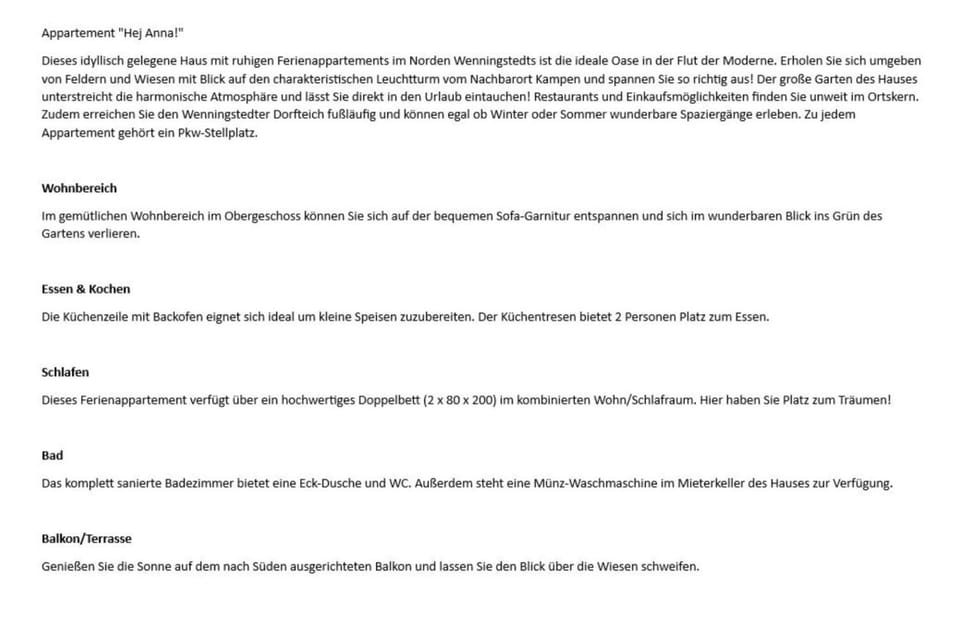 Appartement "Hej Anna!"

Dieses idyllisch gelegene Haus mit ruhigen Ferienappartements im Norden Wenningstedts ist die ideale Oase in der Flut der Moderne. Erholen Sie sich umgeben von Feldern und Wiesen mit Blick auf den charakteristischen Leuchtturm vom Nachbarort Kampen und spannen Sie so richtig aus! Der große Garten des Hauses unterstreicht die harmonische Atmosphäre und lässt Sie direkt in den Urlaub eintauchen! Restaurants und Einkaufsmöglichkeiten finden Sie unweit im Ortskern. Zudem erreichen Sie den Wenningstedter Dorfteich fußläufig und können egal ob Winter oder Sommer wunderbare Spaziergänge erleben. Zu jedem Appartement gehört ein Pkw-Stellplatz.

Wohnbereich

Im gemütlichen Wohnbereich im Obergeschoss können Sie sich auf der bequemen Sofa-Garnitur entspannen und sich im wunderbaren Blick ins Grün des Gartens verlieren.

Essen & Kochen

Die Küchenzeile mit Backofen eignet sich ideal um kleine Speisen zuzubereiten. Der Küchentresen bietet 2 Personen Platz zum Essen.

Schlafen

Dieses Ferienappartement verfügt über ein hochwertiges Doppelbett (2 x 80 x 200) im kombinierten Wohn/Schlafraum. Hier haben Sie Platz zum Träumen!

Bad

Das komplett sanierte Badezimmer bietet eine Eck-Dusche und WC. Außerdem steht eine Münz-Waschmaschine im Mieterkeller des Hauses zur Verfügung.

Balkon/Terrasse

Genießen Sie die Sonne auf dem nach Süden ausgerichteten Balkon und lassen Sie den Blick über die Wiesen schweifen.